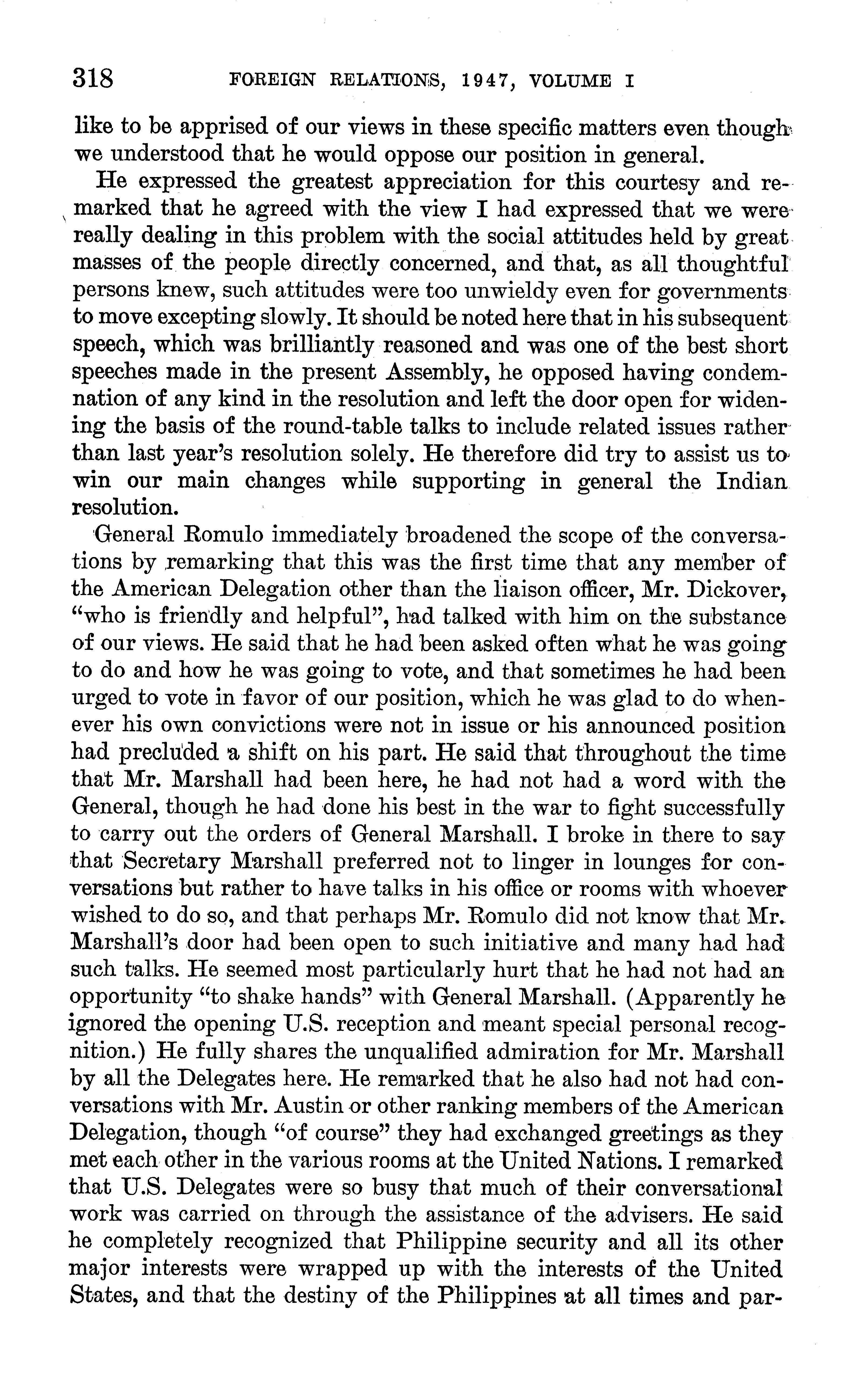 318 FOREIGN RELATIONS, 1947, VOLUME I

like to be apprised of our views in these specific matters even though we understood that he would oppose our position in general.

He expressed the greatest appreciation for this courtesy and remarked that he agreed with the view I had expressed that we were really dealing in this problem with the social attitudes held by great masses of the people directly concerned, and that, as all thoughtful persons knew, such attitudes were too unwieldy even for governments to move excepting slowly. It should be noted here that in his subsequent speech, which was brilliantly reasoned and was one of the best short speeches made in the present Assembly, he opposed having condemnation of any kind in the resolution and left the door open for widening the basis of the round-table talks to include related issues rather than last year's resolution solely. He therefore did try to assist us to win our main changes while supporting in general the Indian resolution.

General Romulo immediately broadened the scope of the conversations by remarking that this was the first time that any member of the American Delegation other than the liaison officer, Mr. Dickover, "who is friendly and helpful", had talked with him on the substance of our views. He said that he had been asked often what he was going to do and how he was going to vote, and that sometimes he had been urged to vote in favor of our position, which he was glad to do whenever his own convictions were not in issue or his announced position had precluded a shift on his part. He said that throughout the time that Mr. Marshall had been here, he had not had a word with the General, though he had done his best in the war to fight successfully to carry out the orders of General Marshall. I broke in there to say that Secretary Marshall preferred not to linger in lounges for conversations but rather to have talks in his office or rooms with whoever wished to do so, and that perhaps Mr. Romulo did not know that Mr. Marshall's door had been open to such initiative and many had had such talks. He seemed most particularly hurt that he had not had an opportunity "to shake hands" with General Marshall. (Apparently he ignored the opening U.S. reception and meant special personal recognition.) He fully shares the unqualified admiration for Mr. Marshall by all the Delegates here. He remarked that he also had not had conversations with Mr. Austin or other ranking members of the American Delegation, though "of course" they had exchanged greetings as they met each other in the various rooms at the United Nations. I remarked that U.S. Delegates were so busy that much of their conversational work was carried on through the assistance of the advisers. He said he completely recognized that Philippine security and all its other major interests were wrapped up with the interests of the United States, and that the destiny of the Philippines at all times and par-